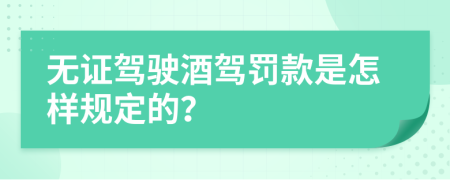 无证驾驶酒驾罚款是怎样规定的?